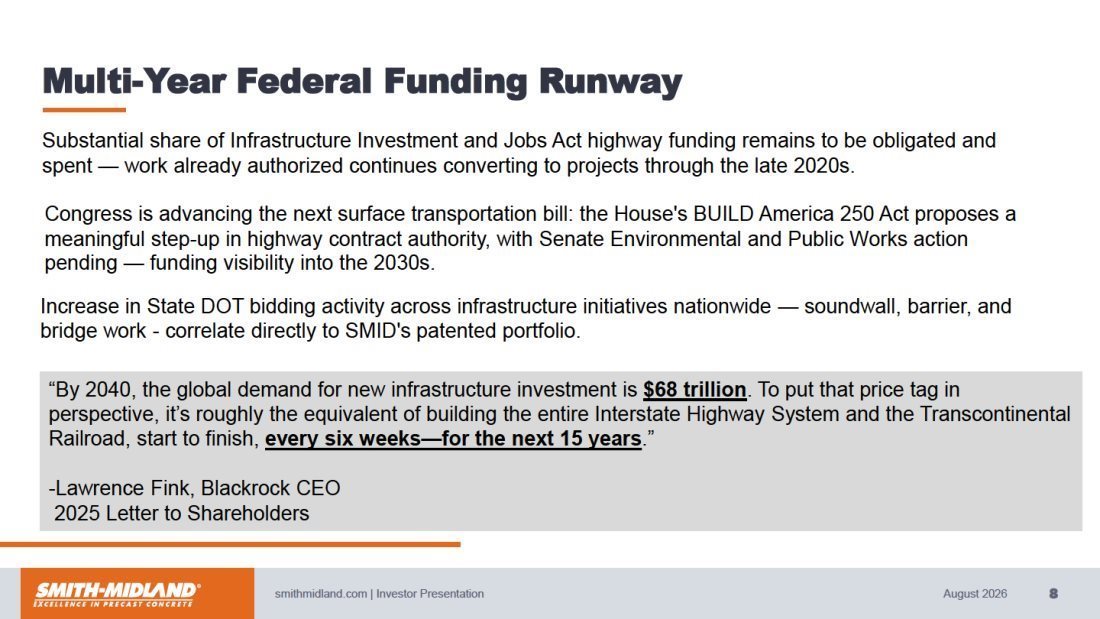 Multi-Year Federal Funding Runway

Substantial share of Infrastructure Investment and Jobs Act highway funding remains to be obligated and spent — work already authorized continues converting to projects through the late 2020s.

Congress is advancing the next surface transportation bill: the House's BUILD America 250 Act proposes a meaningful step-up in highway contract authority, with Senate Environmental and Public Works action pending — funding visibility into the 2030s.

Increase in State DOT bidding activity across infrastructure initiatives nationwide — soundwall, barrier, and bridge work - correlate directly to SMID's patented portfolio.

"By 2040, the global demand for new infrastructure investment is $68 trillion. To put that price tag in perspective, it's roughly the equivalent of building the entire Interstate Highway System and the Transcontinental Railroad, start to finish, every six weeks—for the next 15 years."

-Lawrence Fink, Blackrock CEO
2025 Letter to Shareholders

SMITH-MIDLAND®
EXCELLENCE IN PRECAST CONCRETE

smithmidland.com | Investor Presentation

August 2026

8